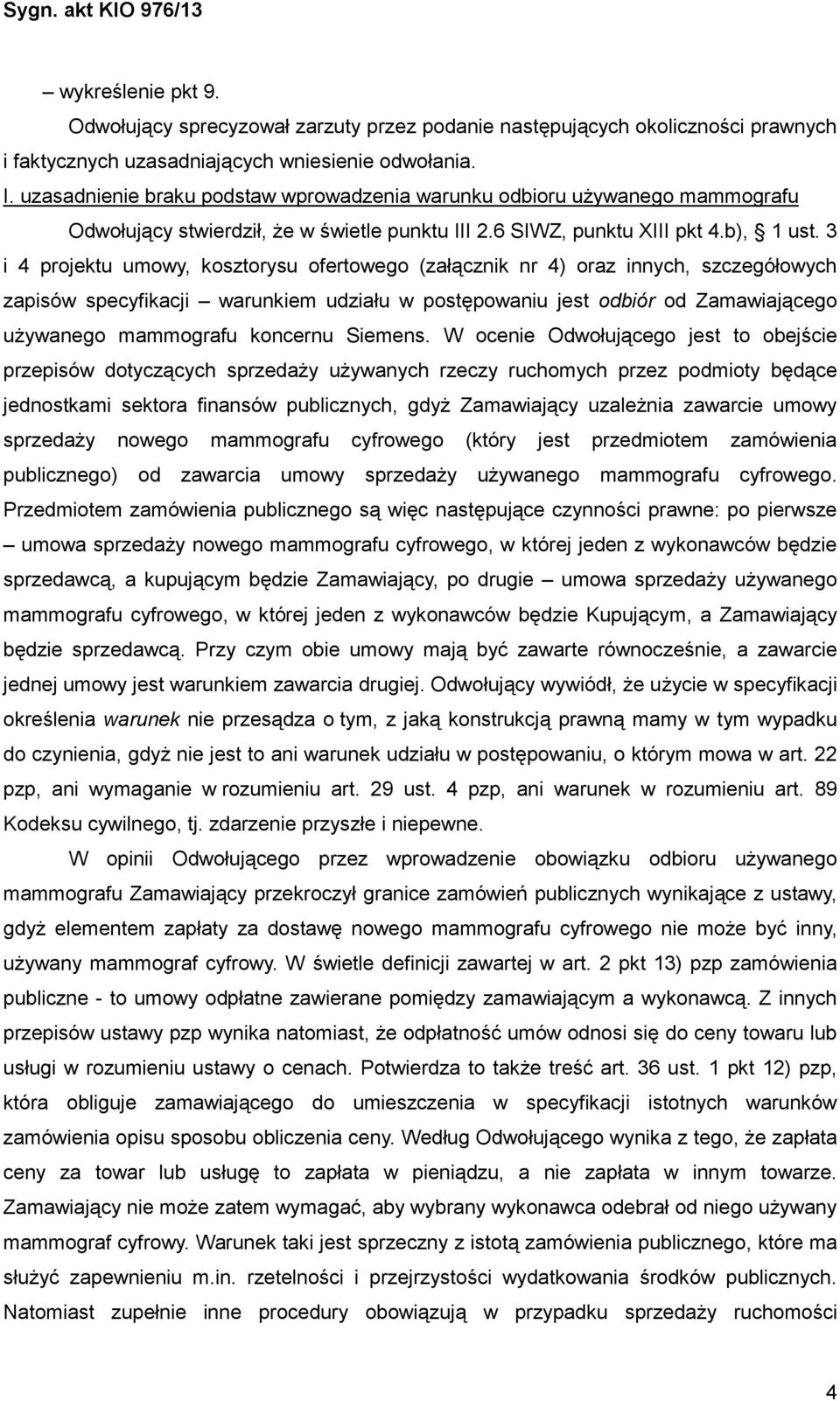 Sygn. akt KIO 976/13

– wykreślenie pkt 9.

Odwołujący sprecyzował zarzuty przez podanie następujących okoliczności prawnych i faktycznych uzasadniających wniesienie odwołania.

I. uzasadnienie braku podstaw wprowadzenia warunku odbioru używanego mammografu

Odwołujący stwierdził, że w świetle punktu III 2.6 SIWZ, punktu XIII pkt 4.b), 1 ust. 3 i 4 projektu umowy, kosztorysu ofertowego (załącznik nr 4) oraz innych, szczegółowych zapisów specyfikacji – warunkiem udziału w postępowaniu jest odbiór od Zamawiającego używanego mammografu koncernu Siemens. W ocenie Odwołującego jest to obejście przepisów dotyczących sprzedaży używanych rzeczy ruchomych przez podmioty będące jednostkami sektora finansów publicznych, gdyż Zamawiający uzależnia zawarcie umowy sprzedaży nowego mammografu cyfrowego (który jest przedmiotem zamówienia publicznego) od zawarcia umowy sprzedaży używanego mammografu cyfrowego. Przedmiotem zamówienia publicznego są więc następujące czynności prawne: po pierwsze – umowa sprzedaży nowego mammografu cyfrowego, w której jeden z wykonawców będzie sprzedawcą, a kupującym będzie Zamawiający, po drugie – umowa sprzedaży używanego mammografu cyfrowego, w której jeden z wykonawców będzie Kupującym, a Zamawiający będzie sprzedawcą. Przy czym obie umowy mają być zawarte równocześnie, a zawarcie jednej umowy jest warunkiem zawarcia drugiej. Odwołujący wywiódł, że użycie w specyfikacji określenia warunek nie przesądza o tym, z jaką konstrukcją prawną mamy w tym wypadku do czynienia, gdyż nie jest to ani warunek udziału w postępowaniu, o którym mowa w art. 22 pzp, ani wymaganie w rozumieniu art. 29 ust. 4 pzp, ani warunek w rozumieniu art. 89 Kodeksu cywilnego, tj. zdarzenie przyszłe i niepewne.

W opinii Odwołującego przez wprowadzenie obowiązku odbioru używanego mammografu Zamawiający przekroczył granice zamówień publicznych wynikające z ustawy, gdyż elementem zapłaty za dostawę nowego mammografu cyfrowego nie może być inny, używany mammograf cyfrowy. W świetle definicji zawartej w art. 2 pkt 13) pzp zamówienia publiczne - to umowy odpłatne zawierane pomiędzy zamawiającym a wykonawcą. Z innych przepisów ustawy pzp wynika natomiast, że odpłatność umów odnosi się do ceny towaru lub usługi w rozumieniu ustawy o cenach. Potwierdza to także treść art. 36 ust. 1 pkt 12) pzp, która obliguje zamawiającego do umieszczenia w specyfikacji istotnych warunków zamówienia opisu sposobu obliczenia ceny. Według Odwołującego wynika z tego, że zapłata ceny za towar lub usługę to zapłata w pieniądzu, a nie zapłata w innym towarze. Zamawiający nie może zatem wymagać, aby wybrany wykonawca odebrał od niego używany mammograf cyfrowy. Warunek taki jest sprzeczny z istotą zamówienia publicznego, które ma służyć zapewnieniu m.in. rzetelności i przejrzystości wydatkowania środków publicznych. Natomiast zupełnie inne procedury obowiązują w przypadku sprzedaży ruchomości

4